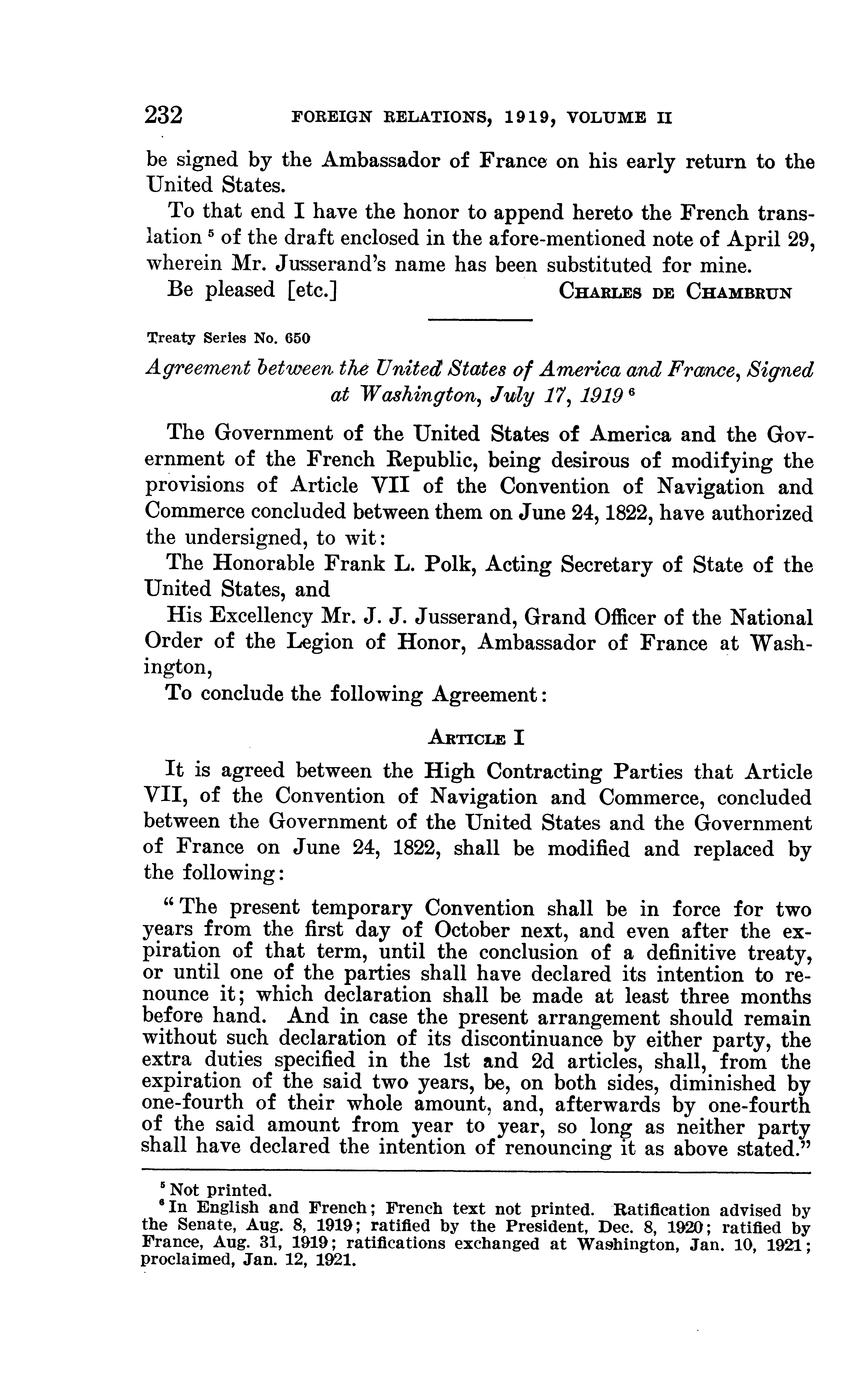 232 FOREIGN RELATIONS, 1919, VOLUME II

be signed by the Ambassador of France on his early return to the United States.

To that end I have the honor to append hereto the French translation $^5$ of the draft enclosed in the afore-mentioned note of April 29, wherein Mr. Jusserand's name has been substituted for mine.

Be pleased [etc.] CHARLES DE CHAMBRUN

Treaty Series No. 650

Agreement between the United States of America and France, Signed at Washington, July 17, 1919 $^6$

The Government of the United States of America and the Government of the French Republic, being desirous of modifying the provisions of Article VII of the Convention of Navigation and Commerce concluded between them on June 24, 1822, have authorized the undersigned, to wit:

The Honorable Frank L. Polk, Acting Secretary of State of the United States, and

His Excellency Mr. J. J. Jusserand, Grand Officer of the National Order of the Legion of Honor, Ambassador of France at Washington,

To conclude the following Agreement:

ARTICLE I

It is agreed between the High Contracting Parties that Article VII, of the Convention of Navigation and Commerce, concluded between the Government of the United States and the Government of France on June 24, 1822, shall be modified and replaced by the following:

"The present temporary Convention shall be in force for two years from the first day of October next, and even after the expiration of that term, until the conclusion of a definitive treaty, or until one of the parties shall have declared its intention to renounce it; which declaration shall be made at least three months before hand. And in case the present arrangement should remain without such declaration of its discontinuance by either party, the extra duties specified in the 1st and 2d articles, shall, from the expiration of the said two years, be, on both sides, diminished by one-fourth of their whole amount, and, afterwards by one-fourth of the said amount from year to year, so long as neither party shall have declared the intention of renouncing it as above stated."

$^5$ Not printed.

$^6$ In English and French; French text not printed. Ratification advised by the Senate, Aug. 8, 1919; ratified by the President, Dec. 8, 1920; ratified by France, Aug. 31, 1919; ratifications exchanged at Washington, Jan. 10, 1921; proclaimed, Jan. 12, 1921.